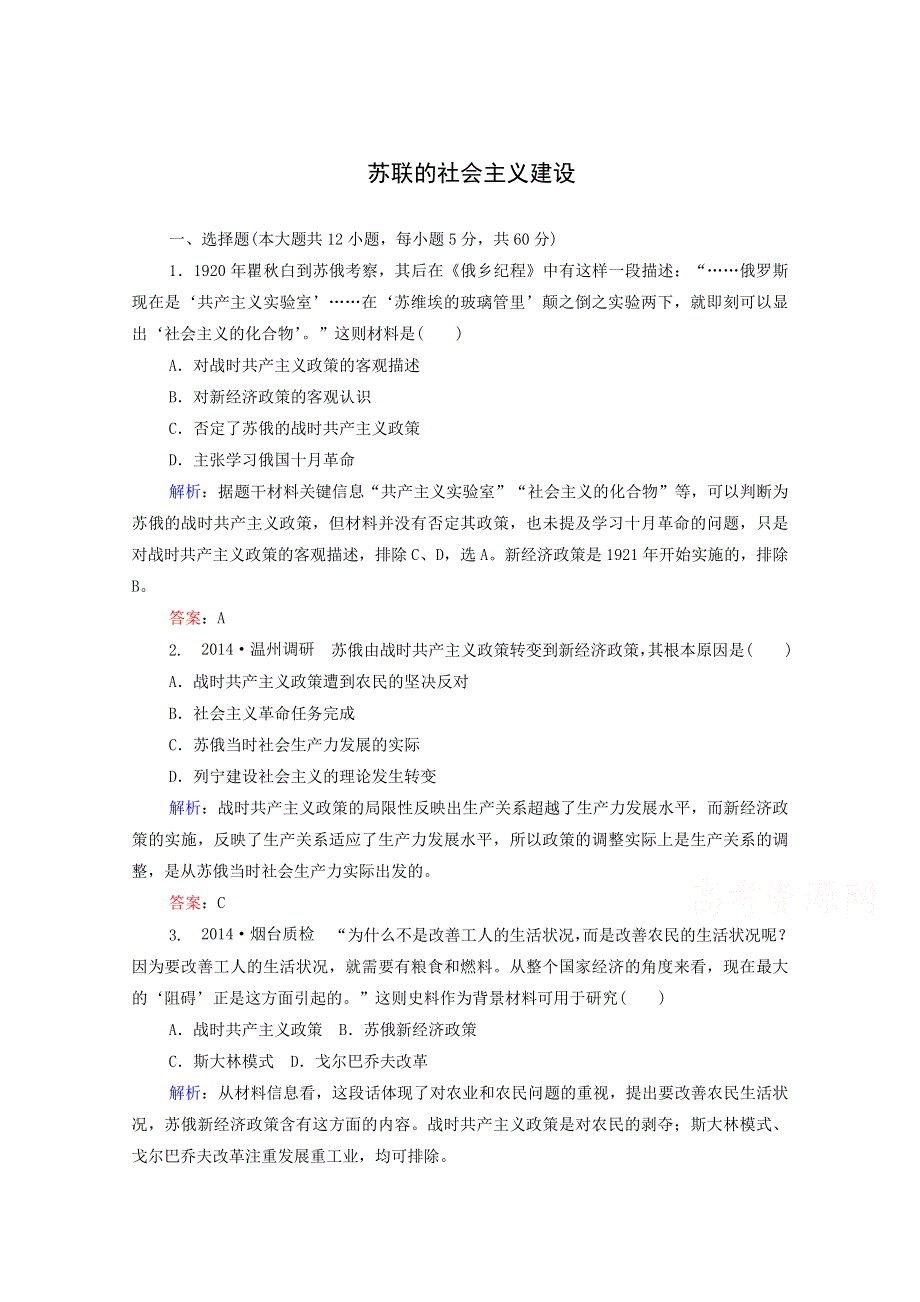 苏联的社会主义建设

一、选择题(本大题共 12 小题，每小题 5 分，共 60 分)

1．1920 年瞿秋白到苏俄考察，其后在《俄乡纪程》中有这样一段描述：“……俄罗斯现在是‘共产主义实验室’……在‘苏维埃的玻璃管里’颠之倒之实验两下，就即刻可以显出‘社会主义的化合物’。”这则材料是(　　)

A．对战时共产主义政策的客观描述

B．对新经济政策的客观认识

C．否定了苏俄的战时共产主义政策

D．主张学习俄国十月革命

解析：据题干材料关键信息“共产主义实验室”“社会主义的化合物”等，可以判断为苏俄的战时共产主义政策，但材料并没有否定其政策，也未提及学习十月革命的问题，只是对战时共产主义政策的客观描述，排除 C、D，选 A。新经济政策是 1921 年开始实施的，排除 B。

答案：A

2．　2014·温州调研　苏俄由战时共产主义政策转变到新经济政策，其根本原因是(　　)

A．战时共产主义政策遭到农民的坚决反对

B．社会主义革命任务完成

C．苏俄当时社会生产力发展的实际

D．列宁建设社会主义的理论发生转变

解析：战时共产主义政策的局限性反映出生产关系超越了生产力发展水平，而新经济政策的实施，反映了生产关系适应了生产力发展水平，所以政策的调整实际上是生产关系的调整，是从苏俄当时社会生产力实际出发的。

答案：C

高考资源网

3．　2014·烟台质检　“为什么不是改善工人的生活状况，而是改善农民的生活状况呢？因为要改善工人的生活状况，就需要有粮食和燃料。从整个国家经济的角度来看，现在最大的‘阻碍’正是这方面引起的。”这则史料作为背景材料可用于研究(　　)

A．战时共产主义政策　B．苏俄新经济政策

C．斯大林模式　D．戈尔巴乔夫改革

解析：从材料信息看，这段话体现了对农业和农民问题的重视，提出要改善农民生活状况，苏俄新经济政策含有这方面的内容。战时共产主义政策是对农民的剥夺；斯大林模式、戈尔巴乔夫改革注重发展重工业，均可排除。